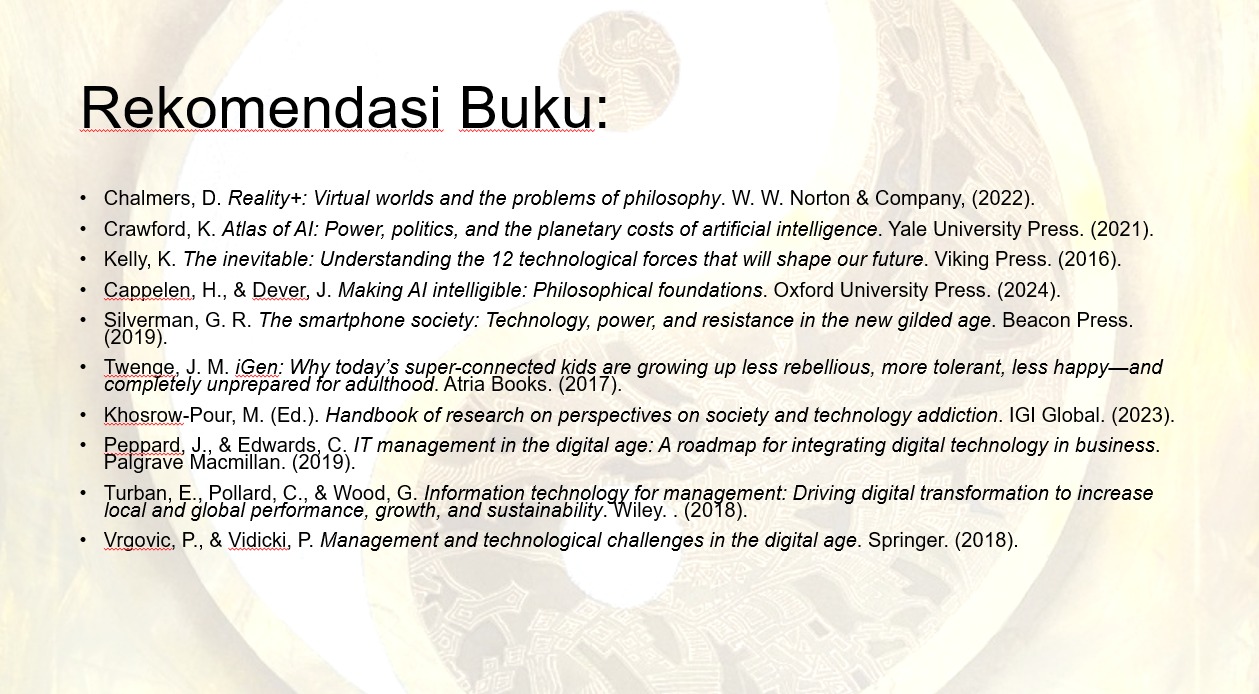 Rekomendasi Buku:

• Chalmers, D. Reality+: Virtual worlds and the problems of philosophy. W. W. Norton & Company, (2022).
• Crawford, K. Atlas of AI: Power, politics, and the planetary costs of artificial intelligence. Yale University Press. (2021).
• Kelly, K. The inevitable: Understanding the 12 technological forces that will shape our future. Viking Press. (2016).
• Cappelen, H., & Dever, J. Making AI intelligible: Philosophical foundations. Oxford University Press. (2024).
• Silverman, G. R. The smartphone society: Technology, power, and resistance in the new gilded age. Beacon Press. (2019).
• Twenge, J. M. iGen: Why today's super-connected kids are growing up less rebellious, more tolerant, less happy—and completely unprepared for adulthood. Atria Books. (2017).
• Khosrow-Pour, M. (Ed.). Handbook of research on perspectives on society and technology addiction. IGI Global. (2023).
• Peppard, J., & Edwards, C. IT management in the digital age: A roadmap for integrating digital technology in business. Palgrave Macmillan. (2019).
• Turban, E., Pollard, C., & Wood, G. Information technology for management: Driving digital transformation to increase local and global performance, growth, and sustainability. Wiley. . (2018).
• Vrgovic, P., & Vidicki, P. Management and technological challenges in the digital age. Springer. (2018).